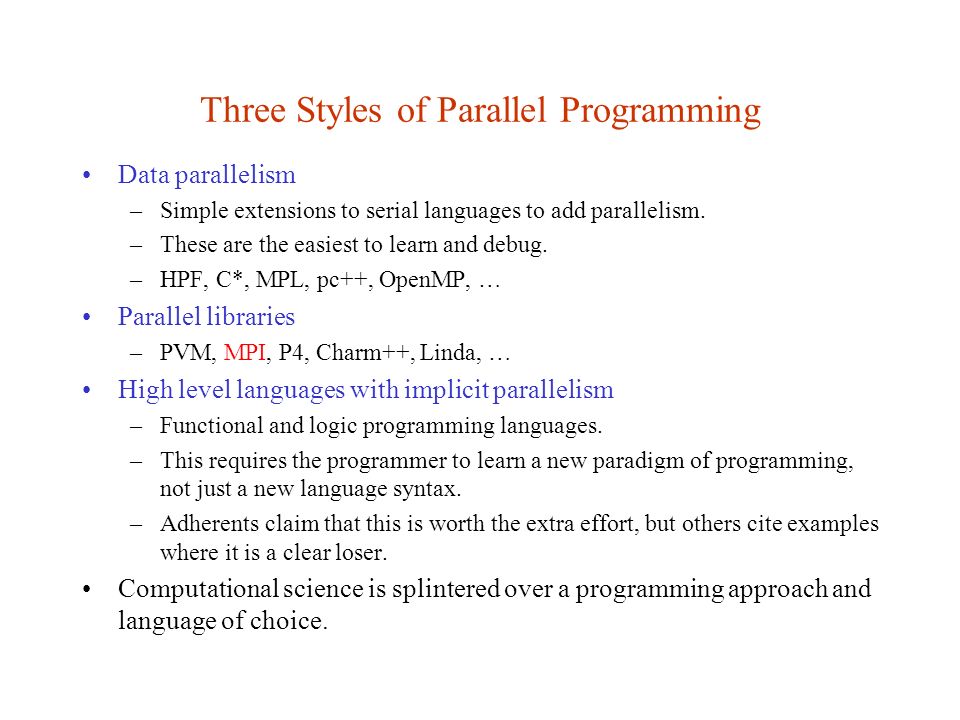 Three Styles of Parallel Programming

• Data parallelism
– Simple extensions to serial languages to add parallelism.
– These are the easiest to learn and debug.
– HPF, C*, MPL, pc++, OpenMP, …

• Parallel libraries
– PVM, MPI, P4, Charm++, Linda, …

• High level languages with implicit parallelism
– Functional and logic programming languages.
– This requires the programmer to learn a new paradigm of programming, not just a new language syntax.
– Adherents claim that this is worth the extra effort, but others cite examples where it is a clear loser.

• Computational science is splintered over a programming approach and language of choice.